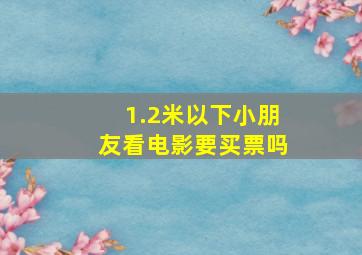 1.2米以下小朋友看电影要买票吗